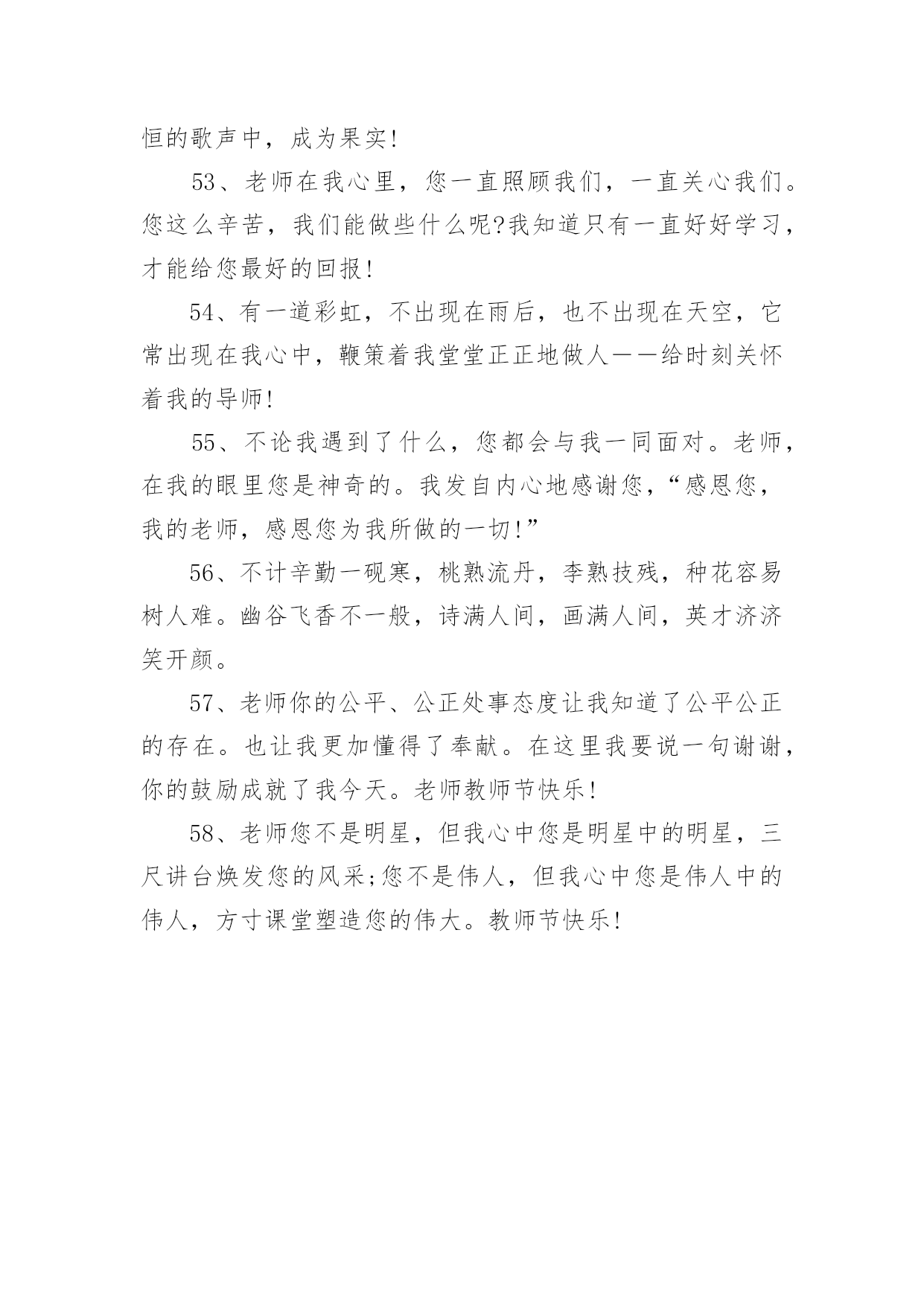 恒的歌声中，成为果实!

53、老师在我心里，您一直照顾我们，一直关心我们。您这么辛苦，我们能做些什么呢?我知道只有一直好好学习，才能给您最好的回报!

54、有一道彩虹，不出现在雨后，也不出现在天空，它常出现在我心中，鞭策着我堂堂正正地做人——给时刻关怀着我的导师!

55、不论我遇到了什么，您都会与我一同面对。老师，在我的眼里您是神奇的。我发自内心地感谢您，“感恩您，我的老师，感恩您为我所做的一切!”

56、不计辛勤一砚寒，桃熟流丹，李熟技残，种花容易树人难。幽谷飞香不一般，诗满人间，画满人间，英才济济笑开颜。

57、老师你的公平、公正处事态度让我知道了公平公正的存在。也让我更加懂得了奉献。在这里我要说一句谢谢，你的鼓励成就了我今天。老师教师节快乐!

58、老师您不是明星，但我心中您是明星中的明星，三尺讲台焕发您的风采;您不是伟人，但我心中您是伟人中的伟人，方寸课堂塑造您的伟大。教师节快乐!